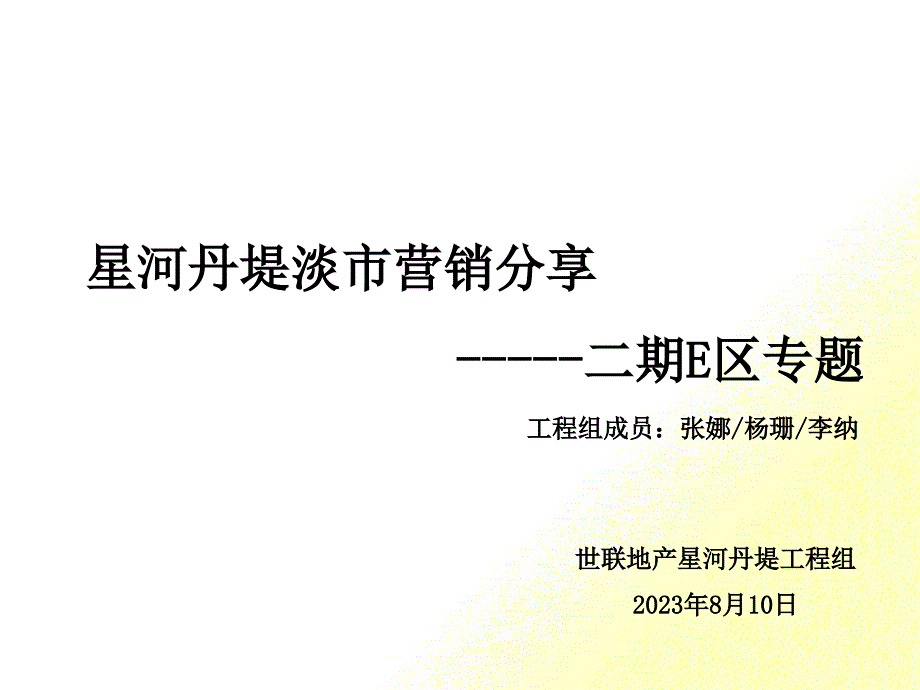 星河丹堤淡市营销分享

------二期E区专题

工程组成员：张娜/杨珊/李纳

世联地产星河丹堤工程组

2023年8月10日